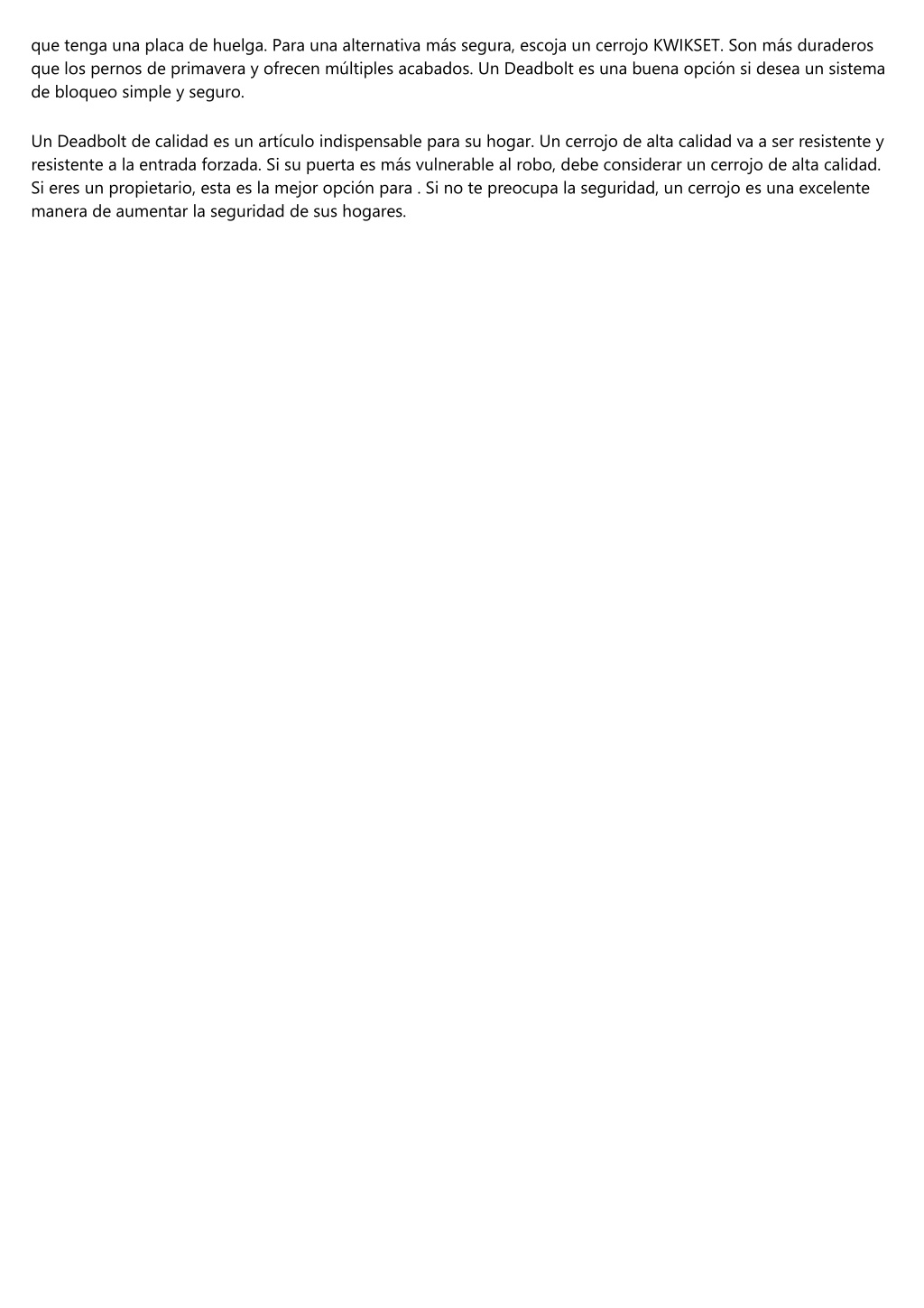 que tenga una placa de huelga. Para una alternativa más segura, escoja un cerrojo KWIKSET. Son más duraderos que los pernos de primavera y ofrecen múltiples acabados. Un Deadbolt es una buena opción si desea un sistema de bloqueo simple y seguro.

Un Deadbolt de calidad es un artículo indispensable para su hogar. Un cerrojo de alta calidad va a ser resistente y resistente a la entrada forzada. Si su puerta es más vulnerable al robo, debe considerar un cerrojo de alta calidad. Si eres un propietario, esta es la mejor opción para . Si no te preocupa la seguridad, un cerrojo es una excelente manera de aumentar la seguridad de sus hogares.